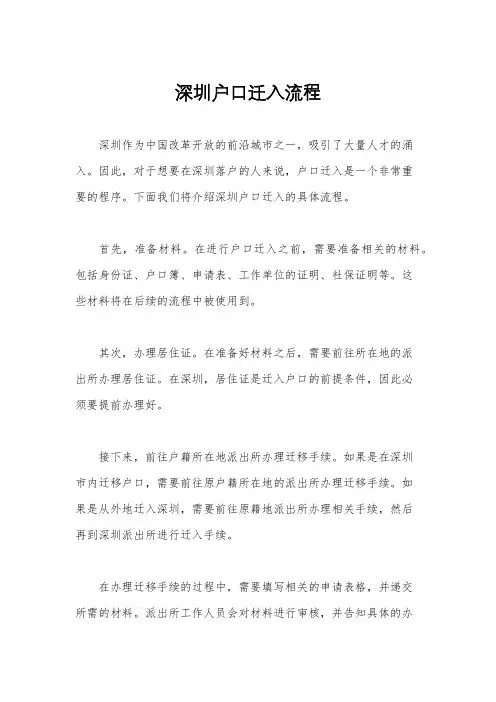 深圳户口迁入流程

深圳作为中国改革开放的前沿城市之一，吸引了大量人才的涌入。因此，对于想要在深圳落户的人来说，户口迁入是一个非常重要的程序。下面我们将介绍深圳户口迁入的具体流程。

首先，准备材料。在进行户口迁入之前，需要准备相关的材料。包括身份证、户口簿、申请表、工作单位的证明、社保证明等。这些材料将在后续的流程中被使用到。

其次，办理居住证。在准备好材料之后，需要前往所在地的派出所办理居住证。在深圳，居住证是迁入户口的前提条件，因此必须要提前办理好。

接下来，前往户籍所在地派出所办理迁移手续。如果是在深圳市内迁移户口，需要前往原户籍所在地的派出所办理迁移手续。如果是从外地迁入深圳，需要前往原籍地派出所办理相关手续，然后再到深圳派出所进行迁入手续。

在办理迁移手续的过程中，需要填写相关的申请表格，并递交所需的材料。派出所工作人员会对材料进行审核，并告知具体的办